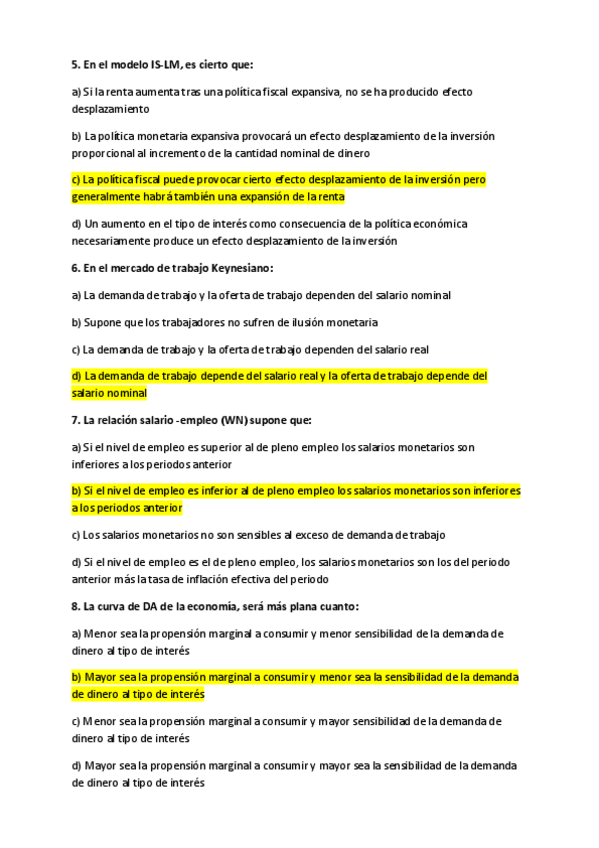 5. En el modelo IS-LM, es cierto que:

a) Si la renta aumenta tras una política fiscal expansiva, no se ha producido efecto desplazamiento

b) La política monetaria expansiva provocará un efecto desplazamiento de la inversión proporcional al incremento de la cantidad nominal de dinero

c) La política fiscal puede provocar cierto efecto desplazamiento de la inversión pero generalmente habrá también una expansión de la renta

d) Un aumento en el tipo de interés como consecuencia de la política económica necesariamente produce un efecto desplazamiento de la inversión

6. En el mercado de trabajo Keynesiano:

a) La demanda de trabajo y la oferta de trabajo dependen del salario nominal

b) Supone que los trabajadores no sufren de ilusión monetaria

c) La demanda de trabajo y la oferta de trabajo dependen del salario real

d) La demanda de trabajo depende del salario real y la oferta de trabajo depende del salario nominal

7. La relación salario -empleo (WN) supone que:

a) Si el nivel de empleo es superior al de pleno empleo los salarios monetarios son inferiores a los periodos anterior

b) Si el nivel de empleo es inferior al de pleno empleo los salarios monetarios son inferiores a los periodos anterior

c) Los salarios monetarios no son sensibles al exceso de demanda de trabajo

d) Si el nivel de empleo es el de pleno empleo, los salarios monetarios son los del periodo anterior más la tasa de inflación efectiva del periodo

8. La curva de DA de la economía, será más plana cuanto:

a) Menor sea la propensión marginal a consumir y menor sensibilidad de la demanda de dinero al tipo de interés

b) Mayor sea la propensión marginal a consumir y menor sea la sensibilidad de la demanda de dinero al tipo de interés

c) Menor sea la propensión marginal a consumir y mayor sensibilidad de la demanda de dinero al tipo de interés

d) Mayor sea la propensión marginal a consumir y mayor sea la sensibilidad de la demanda de dinero al tipo de interés